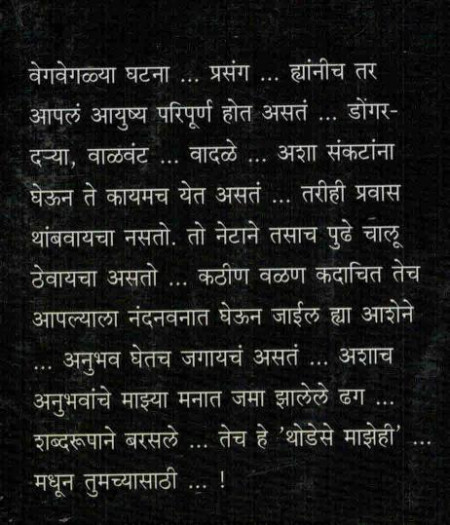 वेगवेगळ्या घटना ... प्रसंग ... ह्यांनीच तर आपलं आयुष्य परिपूर्ण होत असतं ... डोंगर-दऱ्या, वाळवंट ... वादळे ... अशा संकटांना घेऊन ते कायमच येत असतं ... तरीही प्रवास थांबवायचा नसतो. तो नेटाने तसाच पुढे चालू ठेवायचा असतो ... कठीण वळण कदाचित तेच आपल्याला नंदनवनात घेऊन जाईल ह्या आशेने ... अनुभव घेतच जगायचं असतं ... अशाच अनुभवांचे माझ्या मनात जमा झालेले ढग ... शब्दरूपाने बरसले ... तेच हे 'थोडेसे माझेही' ... मधून तुमच्यासाठी ... !